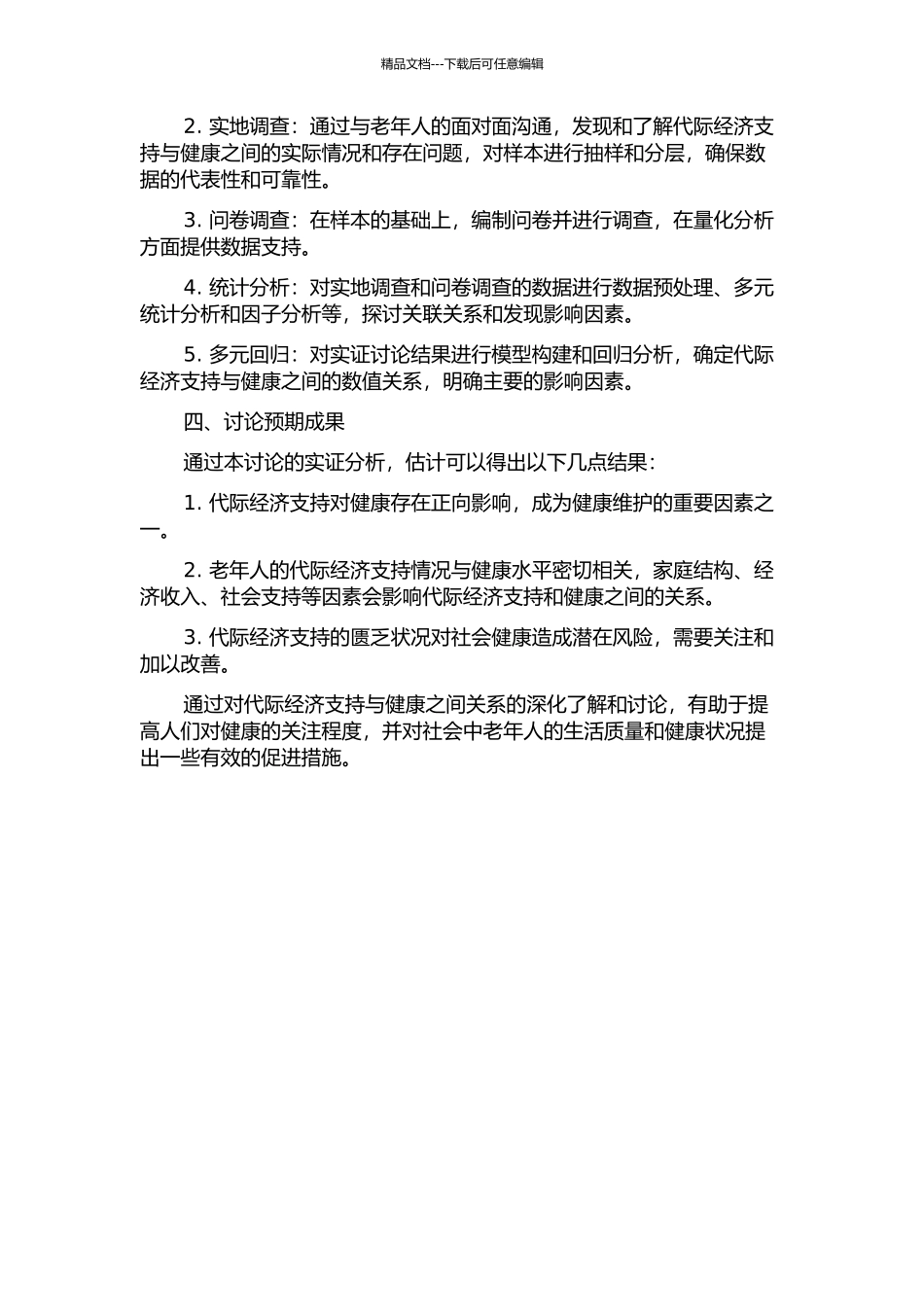 精品文档---下载后可任意编辑

2. 实地调查：通过与老年人的面对面沟通，发现和了解代际经济支持与健康之间的实际情况和存在问题，对样本进行抽样和分层，确保数据的代表性和可靠性。

3. 问卷调查：在样本的基础上，编制问卷并进行调查，在量化分析方面提供数据支持。

4. 统计分析：对实地调查和问卷调查的数据进行数据预处理、多元统计分析和因子分析等，探讨关联关系和发现影响因素。

5. 多元回归：对实证讨论结果进行模型构建和回归分析，确定代际经济支持与健康之间的数值关系，明确主要的影响因素。

四、讨论预期成果

通过本讨论的实证分析，估计可以得出以下几点结果：

1. 代际经济支持对健康存在正向影响，成为健康维护的重要因素之一。

2. 老年人的代际经济支持情况与健康水平密切相关，家庭结构、经济收入、社会支持等因素会影响代际经济支持和健康之间的关系。

3. 代际经济支持的匮乏状况对社会健康造成潜在风险，需要关注和加以改善。

通过对代际经济支持与健康之间关系的深化了解和讨论，有助于提高人们对健康的关注程度，并对社会中老年人的生活质量和健康状况提出一些有效的促进措施。